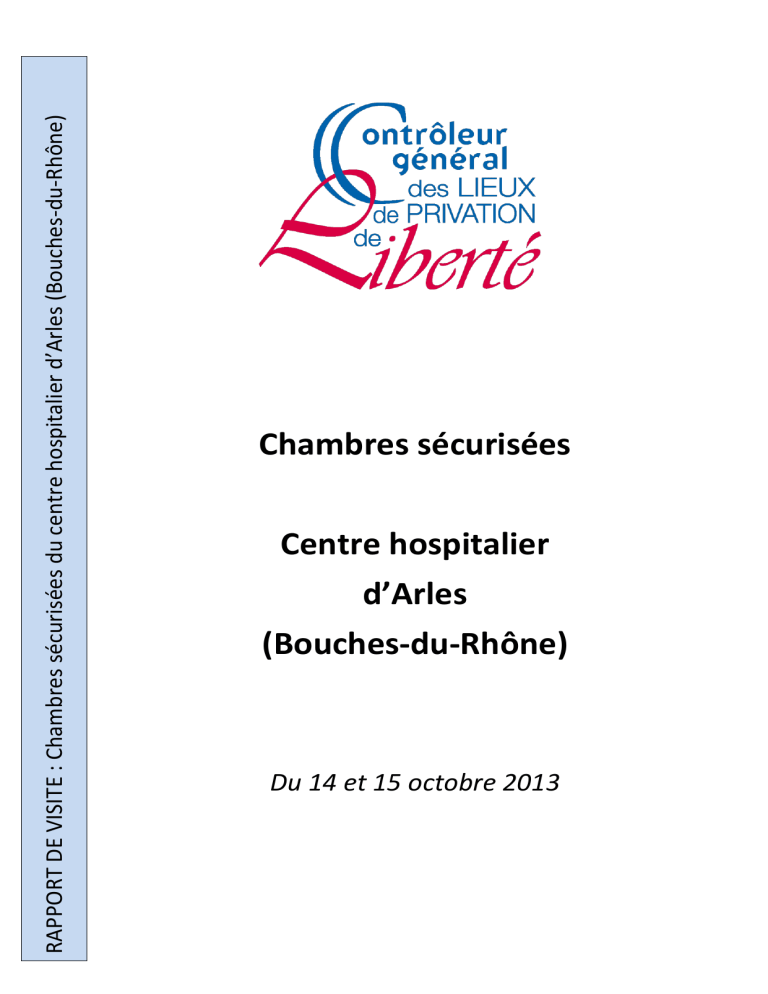 RAPPORT DE VISITE : Chambres sécurisées du centre hospitalier d'Arles (Bouches-du-Rhône)

Contrôleur général des LIEUX de PRIVATION de Liberté

Chambres sécurisées

Centre hospitalier d'Arles (Bouches-du-Rhône)

Du 14 et 15 octobre 2013